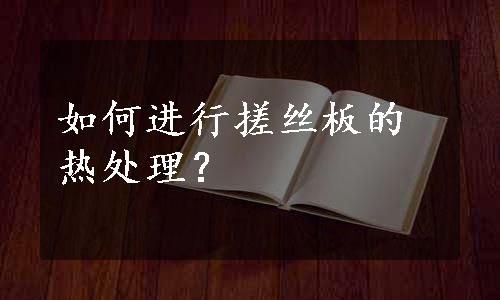 如何进行搓丝板的热处理？